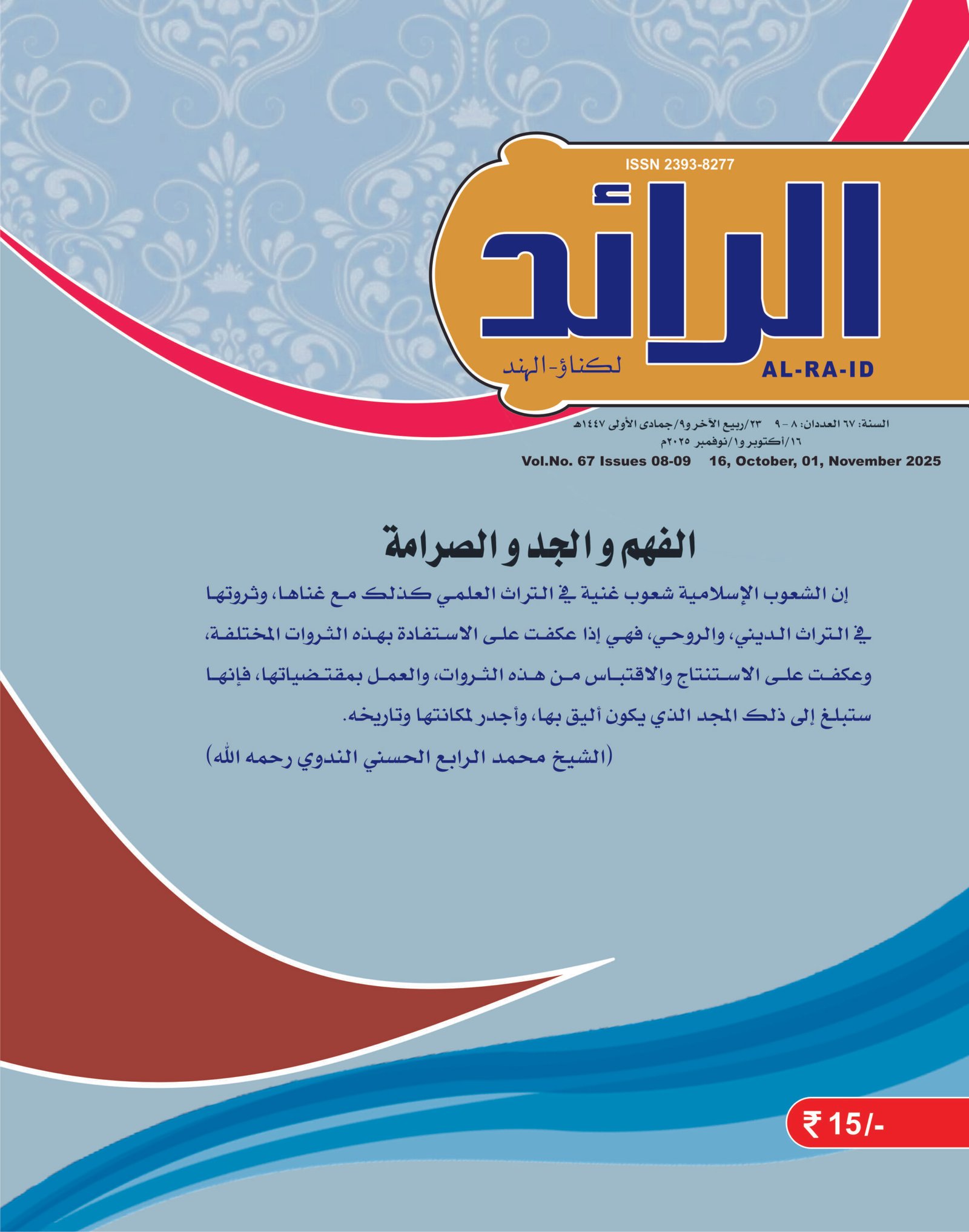 ISSN 2393-8277

الرائد

لكناؤ-الهند

AL-RA-ID

السنة: ٦٧ العددان: ٨ - ٩ ٢٣/ربيع الآخر و٩/جمادى الأولى ١٤٤٧هـ
١٦/أكتوبر و١/نوفمبر ٢٠٢٥م

Vol.No. 67 Issues 08-09 16, October, 01, November 2025

الفهم و الجد و الصرامة

إن الشعوب الإسلامية شعوب غنية في التراث العلمي كذلك مع غناها، وثروتها في التراث الديني، والروحي، فهي إذا عكفت على الاستفادة بهذه الثروات المختلفة، وعكفت على الاستنتاج والاقتباس من هذه الثروات، والعمل بمقتضياتها، فإنها ستبلغ إلى ذلك المجد الذي يكون أليق بها، وأجدر لمكانتها وتاريخه.

(الشيخ محمد الرابع الحسني الندوي رحمه الله)

₹ 15/-